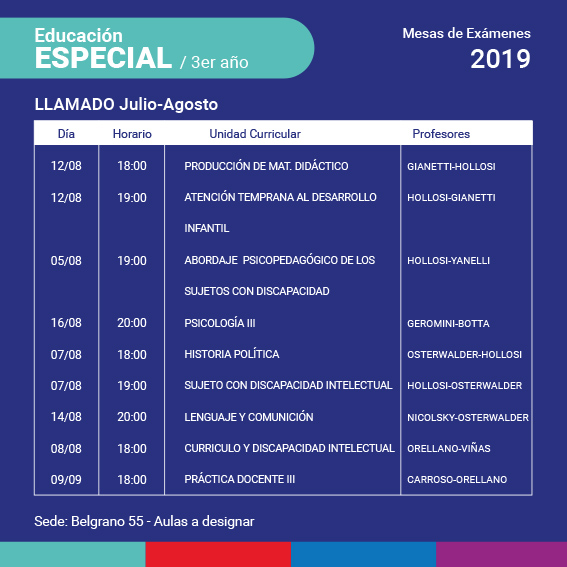 Educación
ESPECIAL / 3er año

Mesas de Exámenes
2019

LLAMADO Julio-Agosto

| Día | Horario | Unidad Curricular | Profesores |
|---|---|---|---|
| 12/08 | 18:00 | PRODUCCIÓN DE MAT. DIDÁCTICO | GIANETTI-HOLLOSI |
| 12/08 | 19:00 | ATENCIÓN TEMPRANA AL DESARROLLO INFANTIL | HOLLOSI-GIANETTI |
| 05/08 | 19:00 | ABORDAJE PSICOPEDAGÓGICO DE LOS SUJETOS CON DISCAPACIDAD | HOLLOSI-YANELLI |
| 16/08 | 20:00 | PSICOLOGÍA III | GEROMINI-BOTTA |
| 07/08 | 18:00 | HISTORIA POLÍTICA | OSTERWALDER-HOLLOSI |
| 07/08 | 19:00 | SUJETO CON DISCAPACIDAD INTELECTUAL | HOLLOSI-OSTERWALDER |
| 14/08 | 20:00 | LENGUAJE Y COMUNICIÓN | NICOLSKY-OSTERWALDER |
| 08/08 | 18:00 | CURRICULO Y DISCAPACIDAD INTELECTUAL | ORELLANO-VIÑAS |
| 09/09 | 18:00 | PRÁCTICA DOCENTE III | CARROSO-ORELLANO |

Sede: Belgrano 55 - Aulas a designar